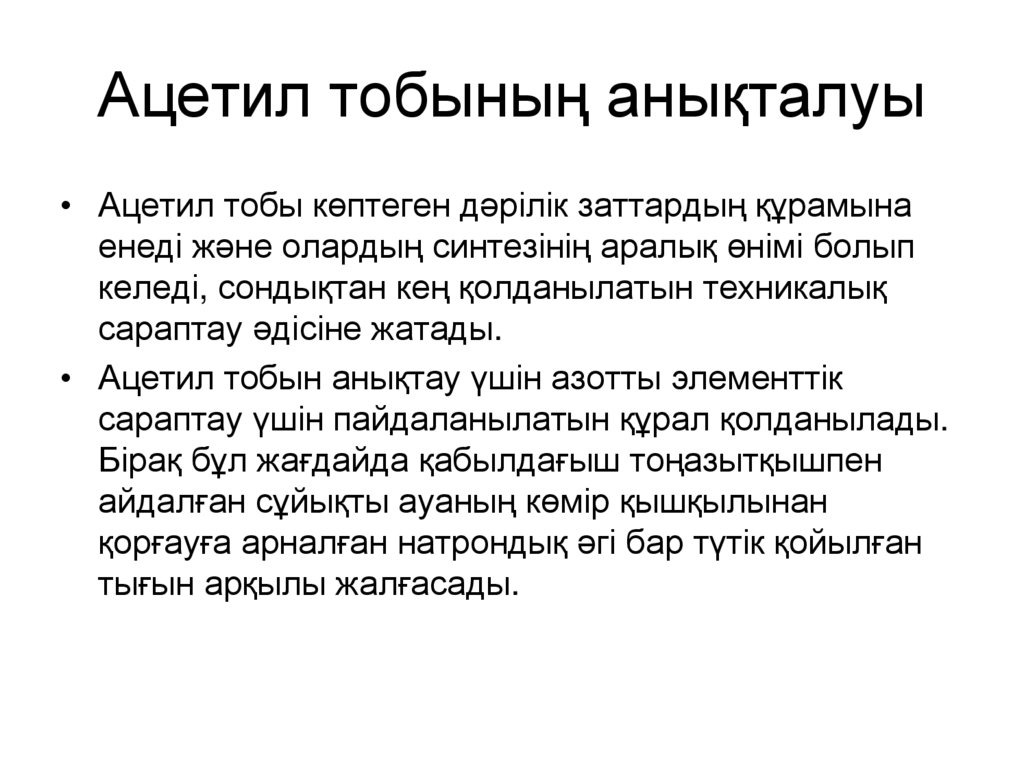 Ацетил тобының анықталуы

• Ацетил тобы көптеген дәрілік заттардың құрамына енеді және олардың синтезінің аралық өнімі болып келеді, сондықтан кең қолданылатын техникалық сараптау әдісіне жатады.

• Ацетил тобын анықтау үшін азотты элементтік сараптау үшін пайдаланылатын құрал қолданылады. Бірақ бұл жағдайда қабылдағыш тоңазытқышпен айдалған сұйықты ауаның көмір қышқылынан қорғауға арналған натрондық әгі бар түтік қойылған тығын арқылы жалғасады.